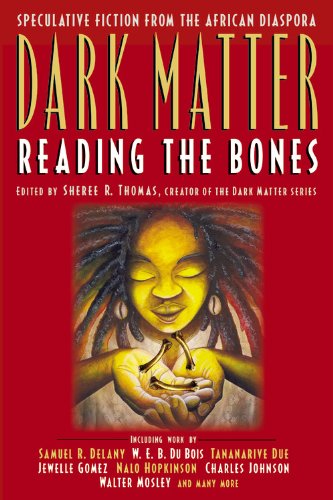 SPECULATIVE FICTION FROM THE AFRICAN DIASPORA

DARK MATTER

READING THE BONES

EDITED BY SHEREE R. THOMAS, CREATOR OF THE DARK MATTER SERIES

INCLUDING WORK BY

SAMUEL R. DELANY W. E. B. DU BOIS TANANARIVE DUE
JEWELLE GOMEZ NALO HOPKINSON CHARLES JOHNSON
WALTER MOSLEY AND MANY MORE